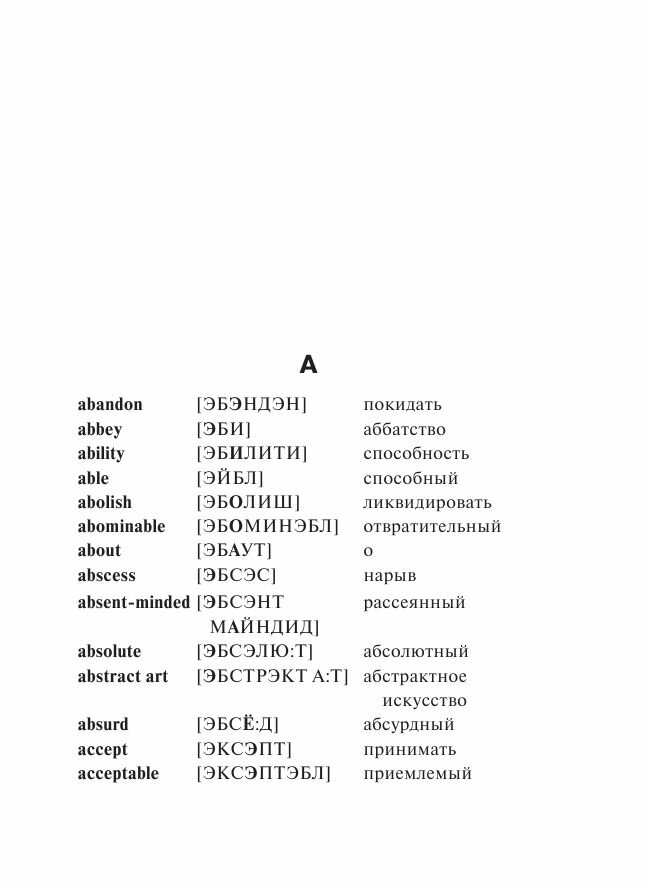 A

| | | |
|---|---|---|
| abandon | [ЭБЭНДЭН] | покидать |
| abbey | [ЭБИ] | аббатство |
| ability | [ЭБИЛИТИ] | способность |
| able | [ЭЙБЛ] | способный |
| abolish | [ЭБОЛИШ] | ликвидировать |
| abominable | [ЭБОМИНЭБЛ] | отвратительный |
| about | [ЭБАУТ] | о |
| abscess | [ЭБСЭС] | нарыв |
| absent-minded | [ЭБСЭНТ МАЙНДИД] | рассеянный |
| absolute | [ЭБСЭЛЮ:Т] | абсолютный |
| abstract art | [ЭБСТРЭКТ А:Т] | абстрактное искусство |
| absurd | [ЭБСЁ:Д] | абсурдный |
| accept | [ЭКСЭПТ] | принимать |
| acceptable | [ЭКСЭПТЭБЛ] | приемлемый |